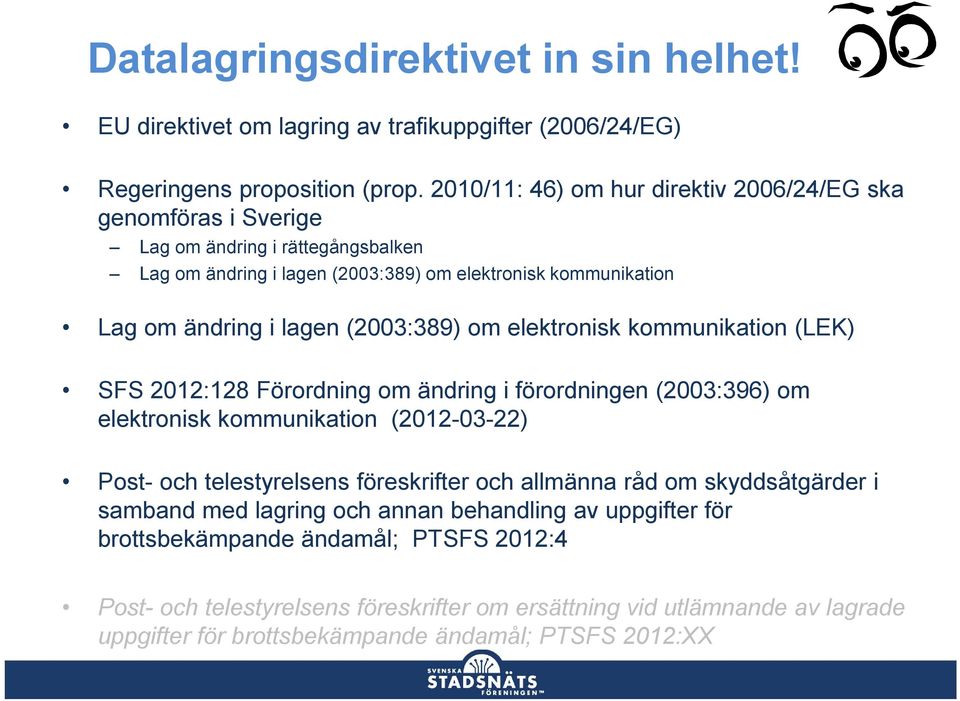 Datalagringsdirektivet in sin helhet!

• EU direktivet om lagring av trafikuppgifter (2006/24/EG)

• Regeringens proposition (prop. 2010/11: 46) om hur direktiv 2006/24/EG ska genomföras i Sverige
– Lag om ändring i rättegångsbalken
– Lag om ändring i lagen (2003:389) om elektronisk kommunikation

• Lag om ändring i lagen (2003:389) om elektronisk kommunikation (LEK)

• SFS 2012:128 Förordning om ändring i förordningen (2003:396) om elektronisk kommunikation (2012-03-22)

• Post- och telestyrelsens föreskrifter och allmänna råd om skyddsåtgärder i samband med lagring och annan behandling av uppgifter för brottsbekämpande ändamål; PTSFS 2012:4

• Post- och telestyrelsens föreskrifter om ersättning vid utlämnande av lagrade uppgifter för brottsbekämpande ändamål; PTSFS 2012:XX

SVENSKA STADSNÄTS FÖRENINGEN